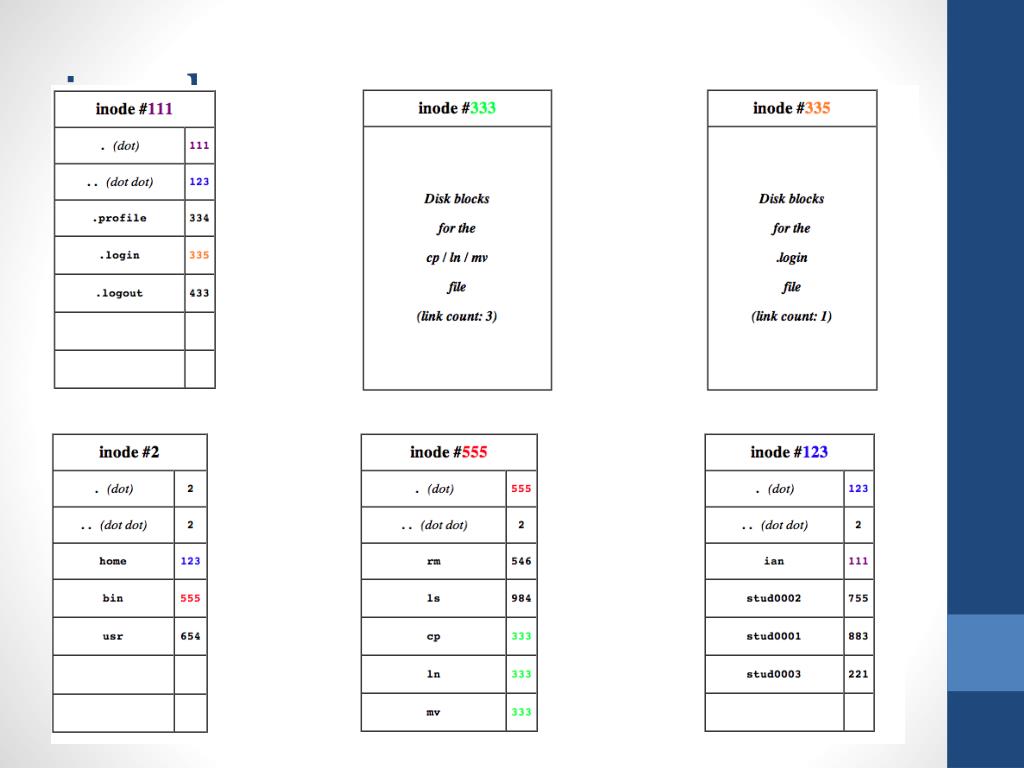 | inode #111 | |
|---|---|
| . (dot) | 111 |
| .. (dot dot) | 123 |
| .profile | 334 |
| .login | 335 |
| .logout | 433 |
| | |
| | |

inode #333

Disk blocks for the cp / ln / mv file (link count: 3)

inode #335

Disk blocks for the .login file (link count: 1)

| inode #2 | |
|---|---|
| . (dot) | 2 |
| .. (dot dot) | 2 |
| home | 123 |
| bin | 555 |
| usr | 654 |
| | |
| | |

| inode #555 | |
|---|---|
| . (dot) | 555 |
| .. (dot dot) | 2 |
| rm | 546 |
| ls | 984 |
| cp | 333 |
| ln | 333 |
| mv | 333 |

| inode #123 | |
|---|---|
| . (dot) | 123 |
| .. (dot dot) | 2 |
| ian | 111 |
| stud0002 | 755 |
| stud0001 | 883 |
| stud0003 | 221 |
| | |